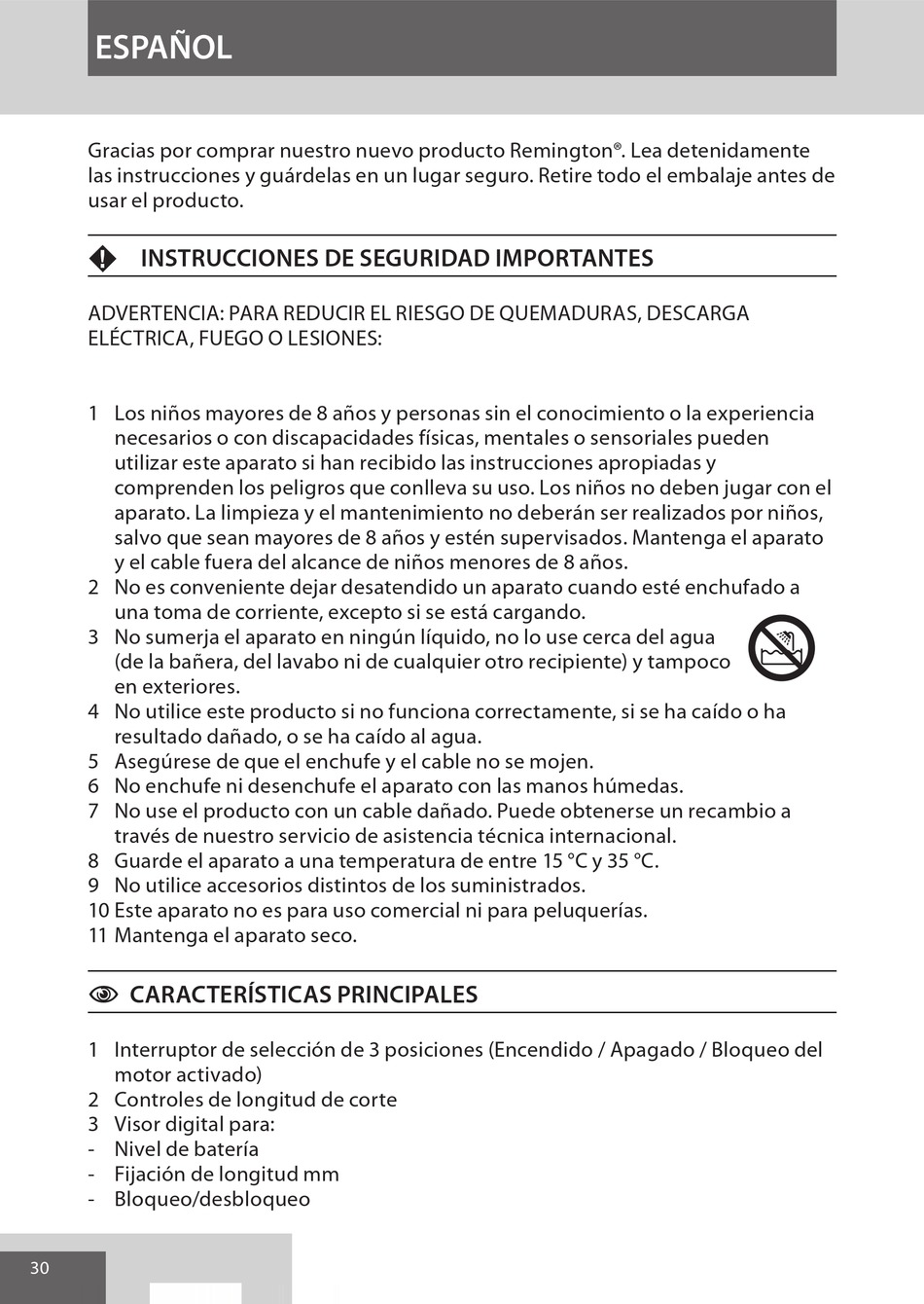 ESPAÑOL

Gracias por comprar nuestro nuevo producto Remington®. Lea detenidamente las instrucciones y guárdelas en un lugar seguro. Retire todo el embalaje antes de usar el producto.

INSTRUCCIONES DE SEGURIDAD IMPORTANTES

ADVERTENCIA: PARA REDUCIR EL RIESGO DE QUEMADURAS, DESCARGA ELÉCTRICA, FUEGO O LESIONES:

1 Los niños mayores de 8 años y personas sin el conocimiento o la experiencia necesarios o con discapacidades físicas, mentales o sensoriales pueden utilizar este aparato si han recibido las instrucciones apropiadas y comprenden los peligros que conlleva su uso. Los niños no deben jugar con el aparato. La limpieza y el mantenimiento no deberán ser realizados por niños, salvo que sean mayores de 8 años y estén supervisados. Mantenga el aparato y el cable fuera del alcance de niños menores de 8 años.
2 No es conveniente dejar desatendido un aparato cuando esté enchufado a una toma de corriente, excepto si se está cargando.
3 No sumerja el aparato en ningún líquido, no lo use cerca del agua (de la bañera, del lavabo ni de cualquier otro recipiente) y tampoco en exteriores.
4 No utilice este producto si no funciona correctamente, si se ha caído o ha resultado dañado, o se ha caído al agua.
5 Asegúrese de que el enchufe y el cable no se mojen.
6 No enchufe ni desenchufe el aparato con las manos húmedas.
7 No use el producto con un cable dañado. Puede obtenerse un recambio a través de nuestro servicio de asistencia técnica internacional.
8 Guarde el aparato a una temperatura de entre 15 °C y 35 °C.
9 No utilice accesorios distintos de los suministrados.
10 Este aparato no es para uso comercial ni para peluquerías.
11 Mantenga el aparato seco.

CARACTERÍSTICAS PRINCIPALES

1 Interruptor de selección de 3 posiciones (Encendido / Apagado / Bloqueo del motor activado)
2 Controles de longitud de corte
3 Visor digital para:
- Nivel de batería
- Fijación de longitud mm
- Bloqueo/desbloqueo

30